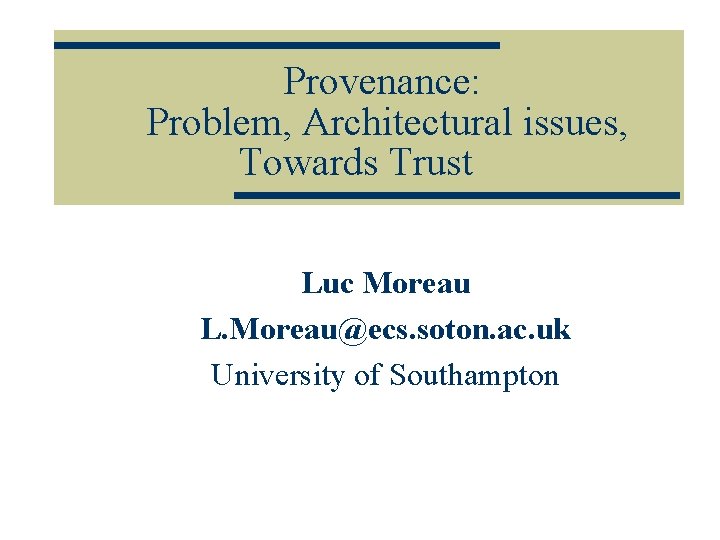 Provenance:
Problem, Architectural issues,
Towards Trust

Luc Moreau
L.Moreau@ecs.soton.ac.uk
University of Southampton